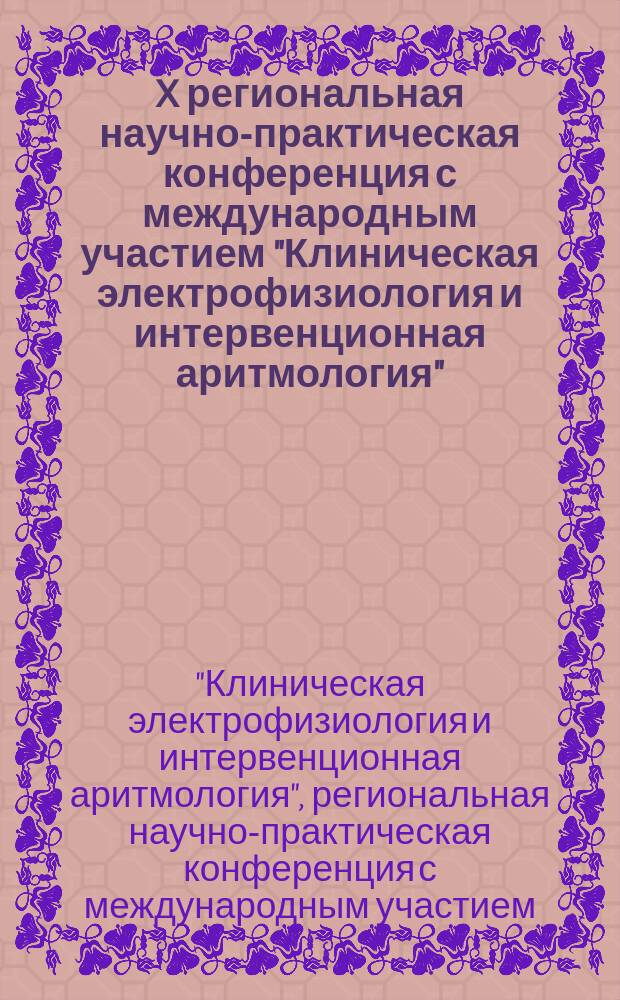 X региональная научно-практическая конференция с международным участием "Клиническая электрофизиология и интервенционная аритмология"

"Клиническая электрофизиология и интервенционная аритмология", региональная научно-практическая конференция с международным участием